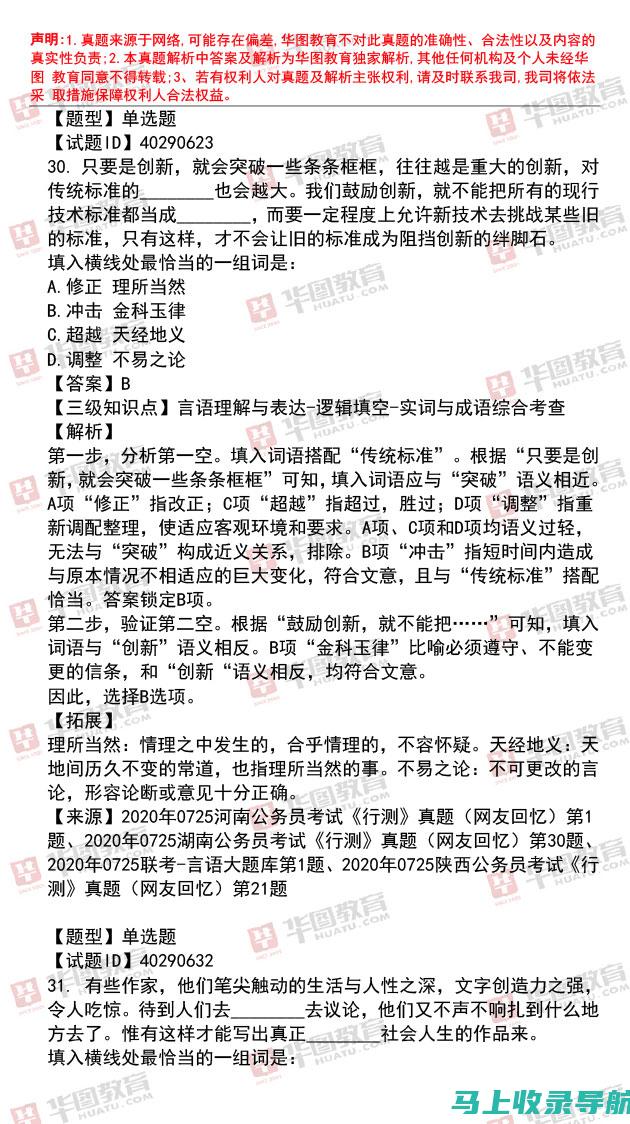 声明:1.真题来源于网络,可能存在偏差,华图教育不对此真题的准确性、合法性以及内容的真实性负责;2.本真题解析中答案及解析为华图教育独家解析,其他任何机构及个人未经华图 教育同意不得转载;3、若有权利人对真题及解析主张权利,请及时联系我司,我司将依法采 取措施保障权利人合法权益。

【题型】单选题
【试题ID】40290623
30. 只要是创新，就会突破一些条条框框，往往越是重大的创新，对传统标准的________也会越大。我们鼓励创新，就不能把所有的现行技术标准都当成________，而要一定程度上允许新技术去挑战某些旧的标准，只有这样，才不会让旧的标准成为阻挡创新的绊脚石。
填入横线处最恰当的一组词是：
A.修正 理所当然
B.冲击 金科玉律
C.超越 天经地义
D.调整 不易之论
【答案】B
【三级知识点】言语理解与表达-逻辑填空-实词与成语综合考查
【解析】
第一步，分析第一空。填入词语搭配“传统标准”。根据“只要是创新,就会突破一些条条框框”可知，填入词语应与“突破”语义相近。A项“修正”指改正；C项“超越”指超过，胜过；D项“调整”指重新调配整理，使适应客观环境和要求。A项、C项和D项均语义过轻，无法与“突破”构成近义关系，排除。B项“冲击”指短时间内造成与原本情况不相适应的巨大变化，符合文意，且与“传统标准”搭配恰当。答案锁定B项。
第二步，验证第二空。根据“鼓励创新，就不能把……”可知，填入词语与“创新”语义相反。B项“金科玉律”比喻必须遵守、不能变更的信条，和“创新“语义相反，均符合文意。
因此，选择B选项。
【拓展】
理所当然：情理之中发生的，合乎情理的，不容怀疑。天经地义：天地间历久不变的常道，也指理所当然的事。不易之论：不可更改的言论，形容论断或意见十分正确。
【来源】2020年0725河南公务员考试《行测》真题（网友回忆）第1题、2020年0725湖南公务员考试《行测》真题（网友回忆）第30题、2020年0725联考-言语大题库第1题、2020年0725陕西公务员考试《行测》真题（网友回忆）第21题

【题型】单选题
【试题ID】40290632
31. 有些作家，他们笔尖触动的生活与人性之深，文字创造力之强，令人吃惊。待到人们去________去议论，他们又不声不响扎到什么地方去了。惟有这样才能写出真正________社会人生的作品来。
填入横线处最恰当的一组词是：

华图教育 HUATU.COM
马上收录导航